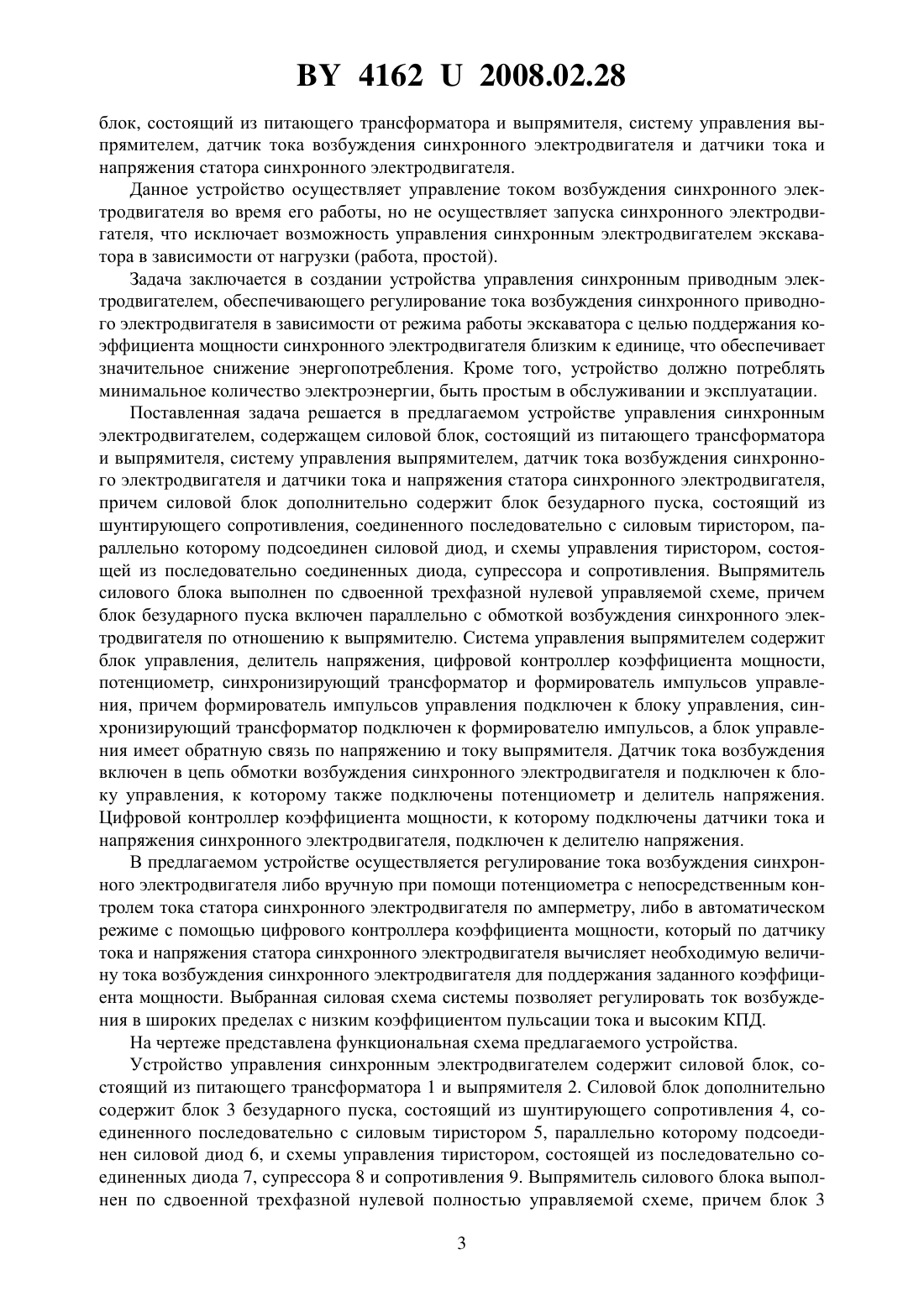 BY 4162 U 2008.02.28

блок, состоящий из питающего трансформатора и выпрямителя, систему управления выпрямителем, датчик тока возбуждения синхронного электродвигателя и датчики тока и напряжения статора синхронного электродвигателя.

Данное устройство осуществляет управление током возбуждения синхронного электродвигателя во время его работы, но не осуществляет запуска синхронного электродвигателя, что исключает возможность управления синхронным электродвигателем экскаватора в зависимости от нагрузки (работа, простой).

Задача заключается в создании устройства управления синхронным приводным электродвигателем, обеспечивающего регулирование тока возбуждения синхронного приводного электродвигателя в зависимости от режима работы экскаватора с целью поддержания коэффициента мощности синхронного электродвигателя близким к единице, что обеспечивает значительное снижение энергопотребления. Кроме того, устройство должно потреблять минимальное количество электроэнергии, быть простым в обслуживании и эксплуатации.

Поставленная задача решается в предлагаемом устройстве управления синхронным электродвигателем, содержащем силовой блок, состоящий из питающего трансформатора и выпрямителя, систему управления выпрямителем, датчик тока возбуждения синхронного электродвигателя и датчики тока и напряжения статора синхронного электродвигателя, причем силовой блок дополнительно содержит блок безударного пуска, состоящий из шунтирующего сопротивления, соединенного последовательно с силовым тиристором, параллельно которому подсоединен силовой диод, и схемы управления тиристором, состоящей из последовательно соединенных диода, супрессора и сопротивления. Выпрямитель силового блока выполнен по сдвоенной трехфазной нулевой управляемой схеме, причем блок безударного пуска включен параллельно с обмоткой возбуждения синхронного электродвигателя по отношению к выпрямителю. Система управления выпрямителем содержит блок управления, делитель напряжения, цифровой контроллер коэффициента мощности, потенциометр, синхронизирующий трансформатор и формирователь импульсов управления, причем формирователь импульсов управления подключен к блоку управления, синхронизирующий трансформатор подключен к формирователю импульсов, а блок управления имеет обратную связь по напряжению и току выпрямителя. Датчик тока возбуждения включен в цепь обмотки возбуждения синхронного электродвигателя и подключен к блоку управления, к которому также подключены потенциометр и делитель напряжения. Цифровой контроллер коэффициента мощности, к которому подключены датчики тока и напряжения синхронного электродвигателя, подключен к делителю напряжения.

В предлагаемом устройстве осуществляется регулирование тока возбуждения синхронного электродвигателя либо вручную при помощи потенциометра с непосредственным контролем тока статора синхронного электродвигателя по амперметру, либо в автоматическом режиме с помощью цифрового контроллера коэффициента мощности, который по датчику тока и напряжения статора синхронного электродвигателя вычисляет необходимую величину тока возбуждения синхронного электродвигателя для поддержания заданного коэффициента мощности. Выбранная силовая схема системы позволяет регулировать ток возбуждения в широких пределах с низким коэффициентом пульсации тока и высоким КПД.

На чертеже представлена функциональная схема предлагаемого устройства.

Устройство управления синхронным электродвигателем содержит силовой блок, состоящий из питающего трансформатора 1 и выпрямителя 2. Силовой блок дополнительно содержит блок 3 безударного пуска, состоящий из шунтирующего сопротивления 4, соединенного последовательно с силовым тиристором 5, параллельно которому подсоединен силовой диод 6, и схемы управления тиристором, состоящей из последовательно соединенных диода 7, супрессора 8 и сопротивления 9. Выпрямитель силового блока выполнен по сдвоенной трехфазной нулевой полностью управляемой схеме, причем блок 3

3